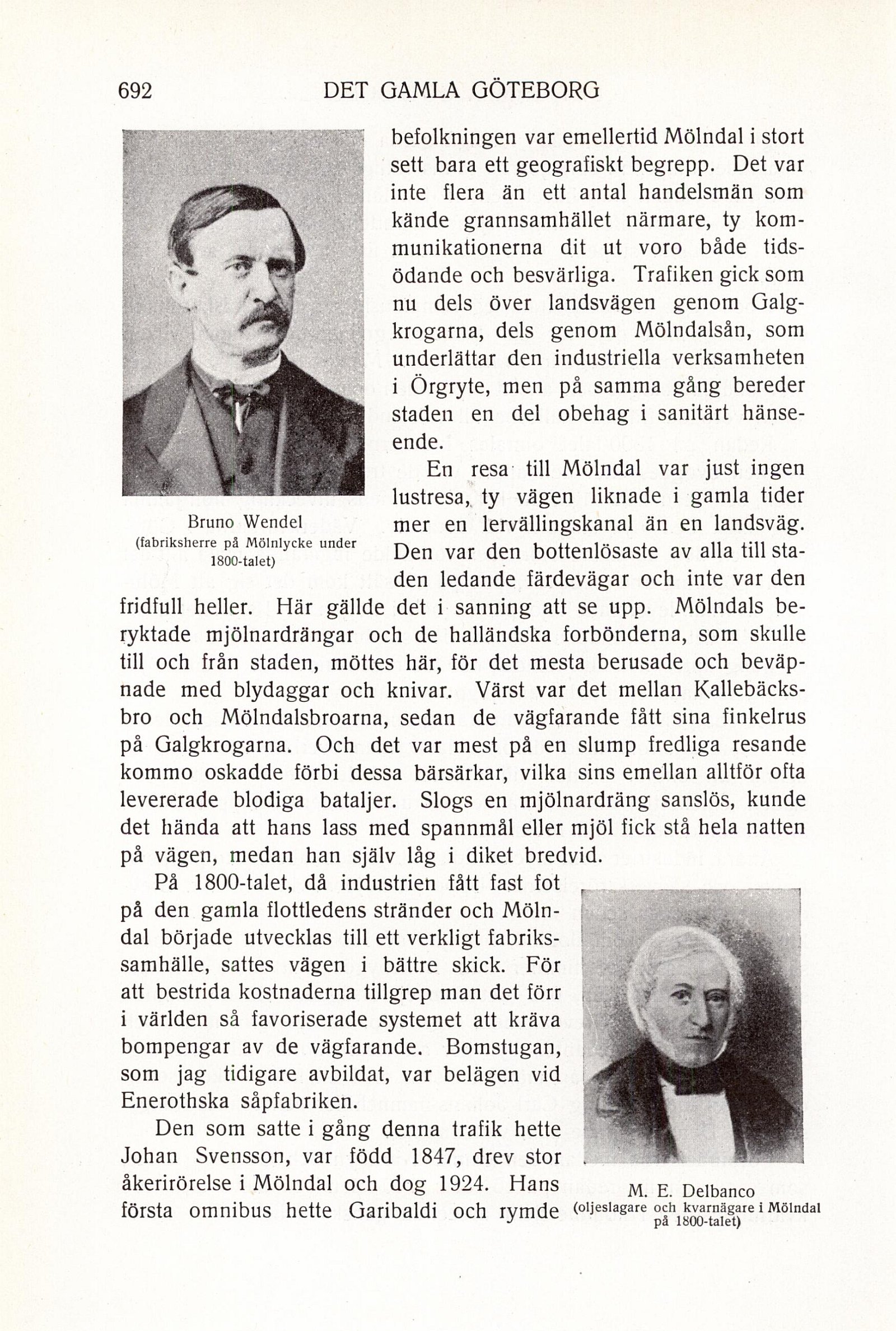 692 DET GAMLA GÖTEBORG

Bruno Wendel (fabriksherre på Mölnlycke under 1800-talet)

befolkningen var emellertid Mölndal i stort sett bara ett geografiskt begrepp. Det var inte flera än ett antal handelsmän som kände grannsamhället närmare, ty kommunikationerna dit ut voro både tidsödande och besvärliga. Trafiken gick som nu dels över landsvägen genom Galgkrogarna, dels genom Mölndalsån, som underlättar den industriella verksamheten i Örgryte, men på samma gång bereder staden en del obehag i sanitärt hänseende.

En resa till Mölndal var just ingen lustresa, ty vägen liknade i gamla tider mer en lervällingskanal än en landsväg. Den var den bottenlösaste av alla till staden ledande färdevägar och inte var den fridfull heller. Här gällde det i sanning att se upp. Mölndals beryktade mjölnardrängar och de halländska forbönderna, som skulle till och från staden, möttes här, för det mesta berusade och beväpnade med blydaggar och knivar. Värst var det mellan Kallebäcksbro och Mölndalsbroarna, sedan de vägfarande fått sina finkelrus på Galgkrogarna. Och det var mest på en slump fredliga resande kommo oskadde förbi dessa bärsärkar, vilka sins emellan alltför ofta levererade blodiga bataljer. Slogs en mjölnardräng sanslös, kunde det hända att hans lass med spannmål eller mjöl fick stå hela natten på vägen, medan han själv låg i diket bredvid.

På 1800-talet, då industrien fått fast fot på den gamla flottledens stränder och Mölndal började utvecklas till ett verkligt fabrikssamhälle, sattes vägen i bättre skick. För att bestrida kostnaderna tillgrep man det förr i världen så favoriserade systemet att kräva bompengar av de vägfarande. Bomstugan, som jag tidigare avbildat, var belägen vid Enerothska såpfabriken.

Den som satte i gång denna trafik hette Johan Svensson, var född 1847, drev stor åkerirörelse i Mölndal och dog 1924. Hans första omnibus hette Garibaldi och rymde

M. E. Delbanco (oljeslagare och kvarnägare i Mölndal på 1800-talet)